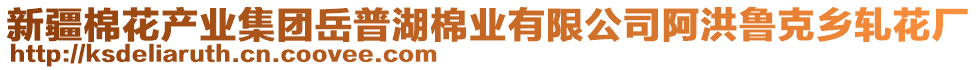 新疆棉花产业集团岳普湖棉业有限公司阿洪鲁克乡轧花厂
http://ksdeliaruth.cn.coovee.com